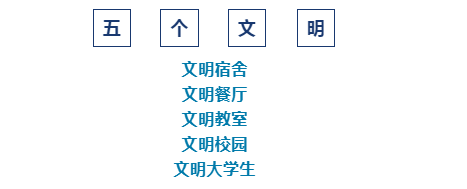 五 个 文 明

文明宿舍
文明餐厅
文明教室
文明校园
文明大学生